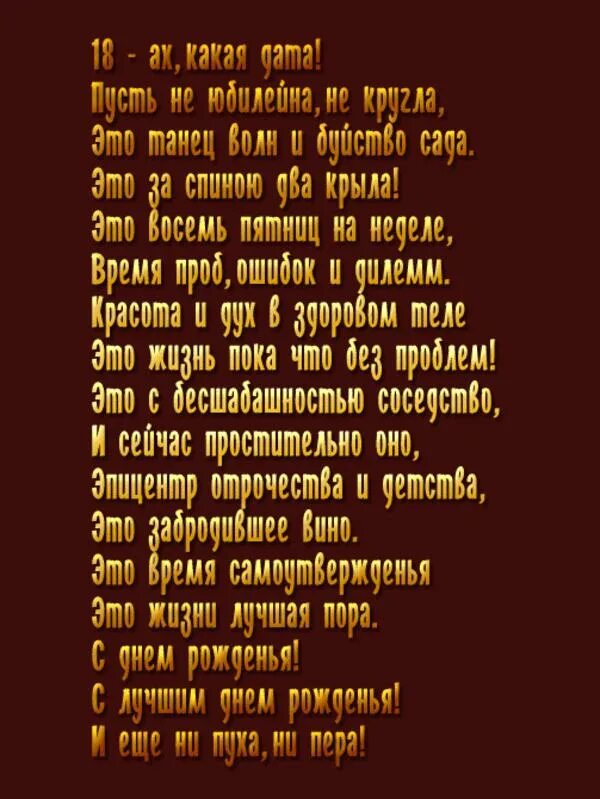 18 - ах, какая дата!
Пусть не юбилейна, не кругла,
Это танец волн и буйство сада.
Это за спиною два крыла!
Это восемь пятниц на неделе,
Время проб, ошибок и дилемм.
Красота и дух в здоровом теле
Это жизнь пока что без проблем!
Это с бесшабашностью соседство,
И сейчас простительно оно,
Эпицентр отрочества и детства,
Это забродившее вино.
Это время самоутвержденья
Это жизни лучшая пора.
С днем рожденья!
С лучшим днем рожденья!
И еще ни пуха, ни пера!